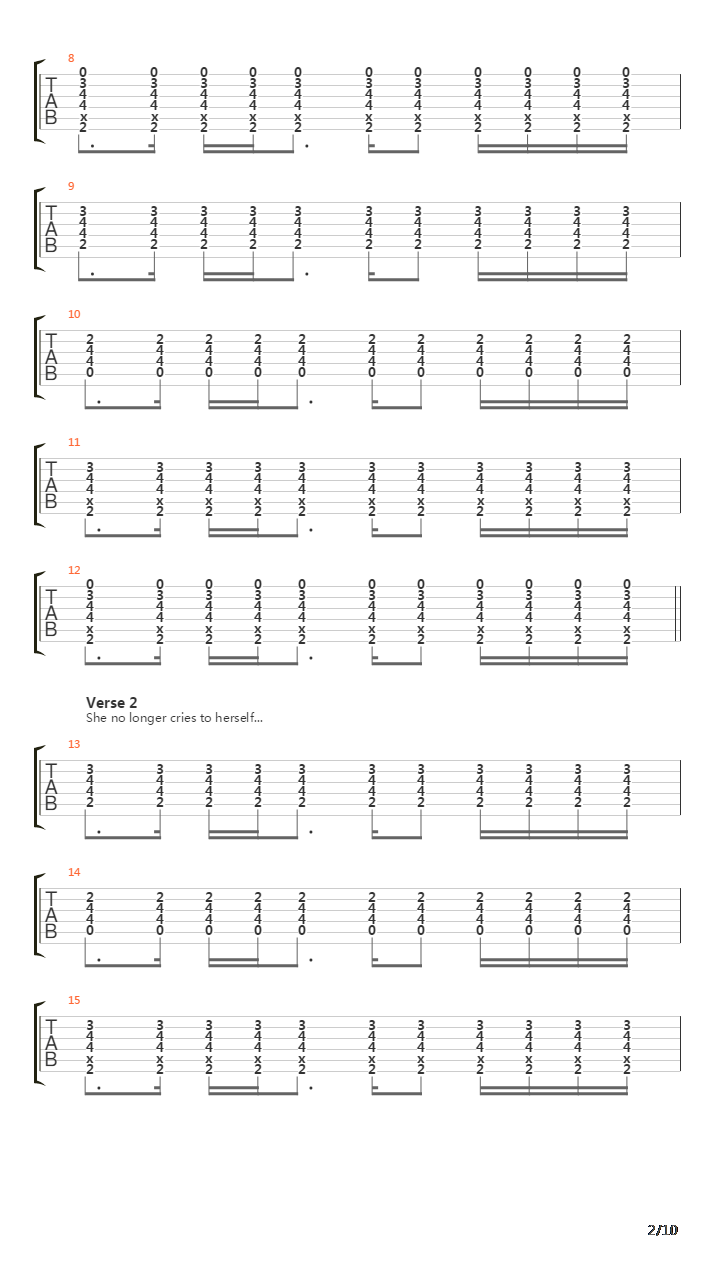 8
T
A
B
0 0 0 0 0 0 0 0 0 0 0
3 3 3 3 3 3 3 3 3 3 3
4 4 4 4 4 4 4 4 4 4 4
4 4 4 4 4 4 4 4 4 4 4
x x x x x x x x x x x
2 2 2 2 2 2 2 2 2 2 2

9
T
A
B
3 3 3 3 3 3 3 3 3 3 3
4 4 4 4 4 4 4 4 4 4 4
4 4 4 4 4 4 4 4 4 4 4
2 2 2 2 2 2 2 2 2 2 2

10
T
A
B
2 2 2 2 2 2 2 2 2 2 2
4 4 4 4 4 4 4 4 4 4 4
4 4 4 4 4 4 4 4 4 4 4
0 0 0 0 0 0 0 0 0 0 0

11
T
A
B
3 3 3 3 3 3 3 3 3 3 3
4 4 4 4 4 4 4 4 4 4 4
4 4 4 4 4 4 4 4 4 4 4
x x x x x x x x x x x
2 2 2 2 2 2 2 2 2 2 2

12
T
A
B
0 0 0 0 0 0 0 0 0 0 0
3 3 3 3 3 3 3 3 3 3 3
4 4 4 4 4 4 4 4 4 4 4
4 4 4 4 4 4 4 4 4 4 4
x x x x x x x x x x x
2 2 2 2 2 2 2 2 2 2 2

Verse 2
She no longer cries to herself...

13
T
A
B
3 3 3 3 3 3 3 3 3 3 3
4 4 4 4 4 4 4 4 4 4 4
4 4 4 4 4 4 4 4 4 4 4
2 2 2 2 2 2 2 2 2 2 2

14
T
A
B
2 2 2 2 2 2 2 2 2 2 2
4 4 4 4 4 4 4 4 4 4 4
4 4 4 4 4 4 4 4 4 4 4
0 0 0 0 0 0 0 0 0 0 0

15
T
A
B
3 3 3 3 3 3 3 3 3 3 3
4 4 4 4 4 4 4 4 4 4 4
4 4 4 4 4 4 4 4 4 4 4
x x x x x x x x x x x
2 2 2 2 2 2 2 2 2 2 2

2/10